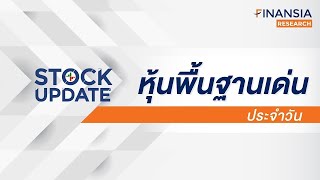 FINANSIA
RESEARCH

STOCK UPDATE

หุ้นพื้นฐานเด่น

ประจำวัน